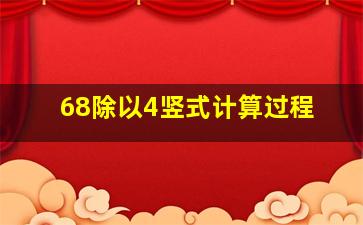 68除以4竖式计算过程